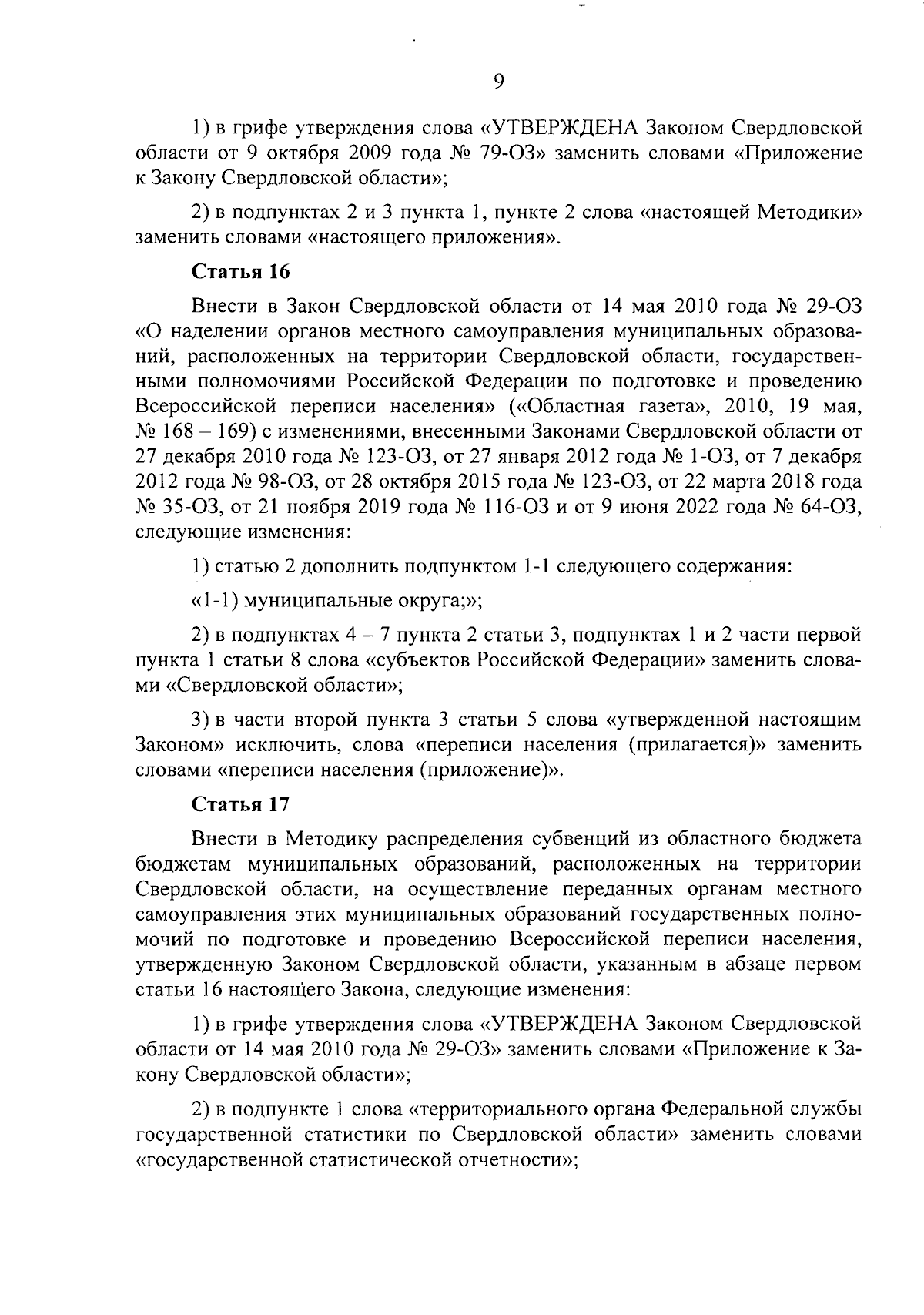 9

1) в грифе утверждения слова «УТВЕРЖДЕНА Законом Свердловской области от 9 октября 2009 года № 79-ОЗ» заменить словами «Приложение к Закону Свердловской области»;

2) в подпунктах 2 и 3 пункта 1, пункте 2 слова «настоящей Методики» заменить словами «настоящего приложения».

Статья 16

Внести в Закон Свердловской области от 14 мая 2010 года № 29-ОЗ «О наделении органов местного самоуправления муниципальных образований, расположенных на территории Свердловской области, государственными полномочиями Российской Федерации по подготовке и проведению Всероссийской переписи населения» («Областная газета», 2010, 19 мая, № 168 – 169) с изменениями, внесенными Законами Свердловской области от 27 декабря 2010 года № 123-ОЗ, от 27 января 2012 года № 1-ОЗ, от 7 декабря 2012 года № 98-ОЗ, от 28 октября 2015 года № 123-ОЗ, от 22 марта 2018 года № 35-ОЗ, от 21 ноября 2019 года № 116-ОЗ и от 9 июня 2022 года № 64-ОЗ, следующие изменения:

1) статью 2 дополнить подпунктом 1-1 следующего содержания:

«1-1) муниципальные округа;»;

2) в подпунктах 4 – 7 пункта 2 статьи 3, подпунктах 1 и 2 части первой пункта 1 статьи 8 слова «субъектов Российской Федерации» заменить словами «Свердловской области»;

3) в части второй пункта 3 статьи 5 слова «утвержденной настоящим Законом» исключить, слова «переписи населения (прилагается)» заменить словами «переписи населения (приложение)».

Статья 17

Внести в Методику распределения субвенций из областного бюджета бюджетам муниципальных образований, расположенных на территории Свердловской области, на осуществление переданных органам местного самоуправления этих муниципальных образований государственных полномочий по подготовке и проведению Всероссийской переписи населения, утвержденную Законом Свердловской области, указанным в абзаце первом статьи 16 настоящего Закона, следующие изменения:

1) в грифе утверждения слова «УТВЕРЖДЕНА Законом Свердловской области от 14 мая 2010 года № 29-ОЗ» заменить словами «Приложение к Закону Свердловской области»;

2) в подпункте 1 слова «территориального органа Федеральной службы государственной статистики по Свердловской области» заменить словами «государственной статистической отчетности»;